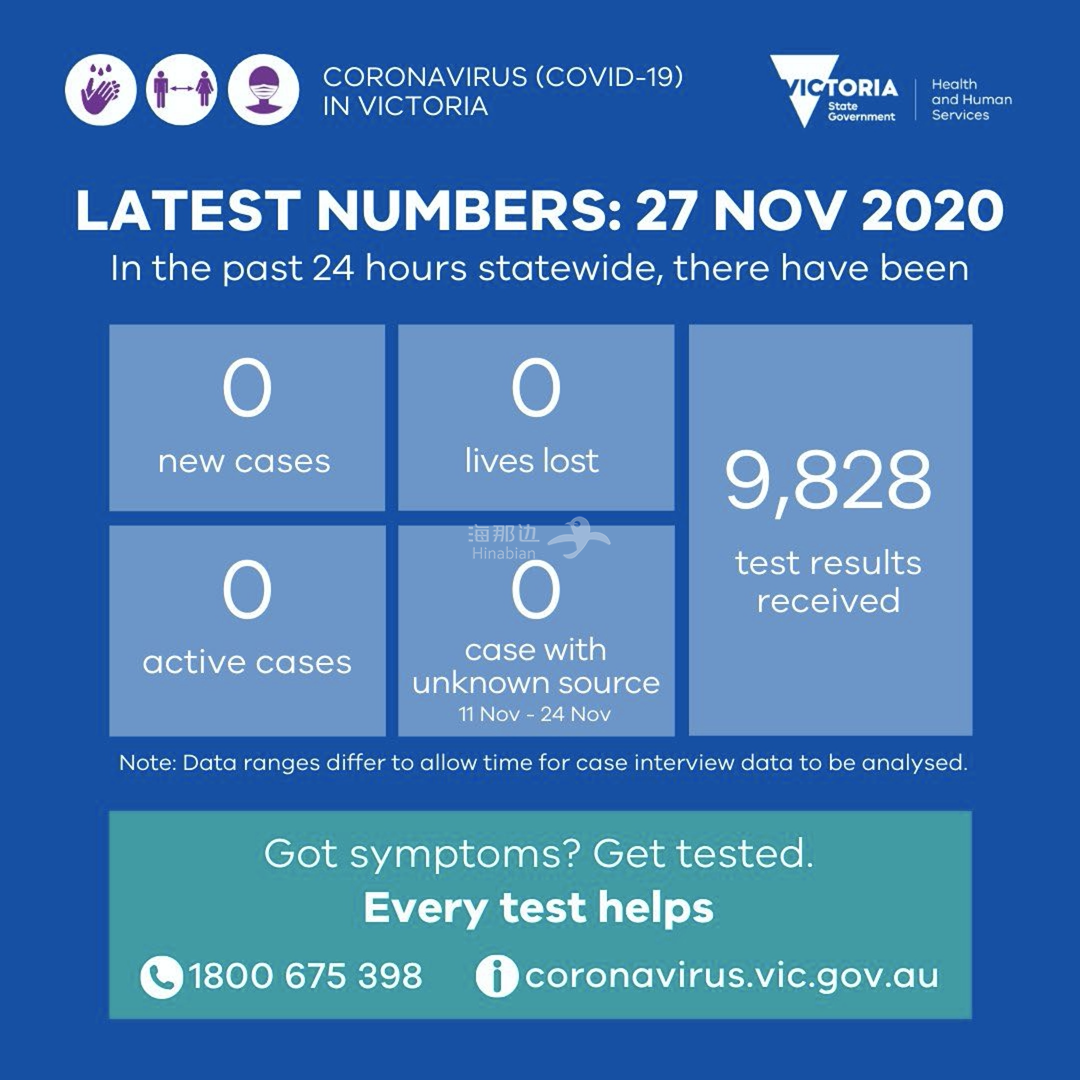 CORONAVIRUS (COVID-19)
IN VICTORIA

VICTORIA
State
Government

Health
and Human
Services

LATEST NUMBERS: 27 NOV 2020

In the past 24 hours statewide, there have been

0
new cases

0
lives lost

0
active cases

0
case with
unknown source
11 Nov - 24 Nov

9,828
test results
received

Note: Data ranges differ to allow time for case interview data to be analysed.

Got symptoms? Get tested.
Every test helps

1800 675 398
coronavirus.vic.gov.au

海那边
Hinabian